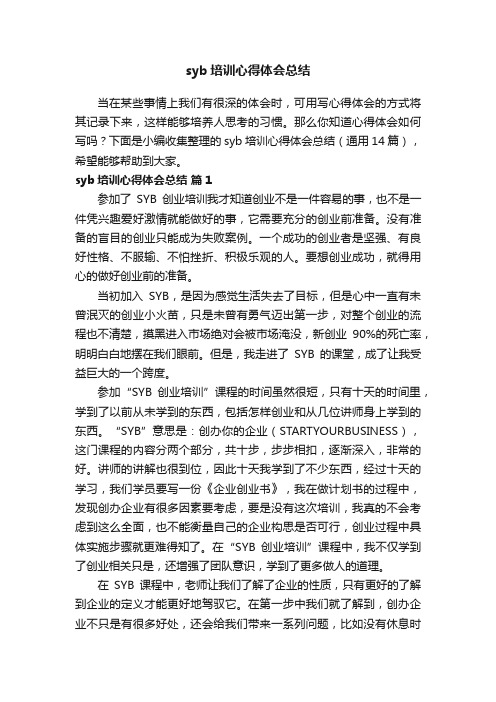 syb 培训心得体会总结

当在某些事情上我们有很深的体会时，可用写心得体会的方式将其记录下来，这样能够培养人思考的习惯。那么你知道心得体会如何写吗？下面是小编收集整理的 syb 培训心得体会总结（通用 14 篇），希望能够帮助到大家。

syb 培训心得体会总结 篇 1

参加了 SYB 创业培训我才知道创业不是一件容易的事，也不是一件凭兴趣爱好激情就能做好的事，它需要充分的创业前准备。没有准备的盲目的创业只能成为失败案例。一个成功的创业者是坚强、有良好性格、不服输、不怕挫折、积极乐观的人。要想创业成功，就得用心的做好创业前的准备。

当初加入 SYB，是因为感觉生活失去了目标，但是心中一直有未曾泯灭的创业小火苗，只是未曾有勇气迈出第一步，对整个创业的流程也不清楚，摸黑进入市场绝对会被市场淹没，新创业 90%的死亡率，明明白白地摆在我们眼前。但是，我走进了 SYB 的课堂，成了让我受益巨大的一个跨度。

参加“SYB 创业培训”课程的时间虽然很短，只有十天的时间里，学到了以前从未学到的东西，包括怎样创业和从几位讲师身上学到的东西。“SYB”意思是：创办你的企业（STARTYOURBUSINESS），这门课程的内容分两个部分，共十步，步步相扣，逐渐深入，非常的好。讲师的讲解也很到位，因此十天我学到了不少东西，经过十天的学习，我们学员要写一份《企业创业书》，我在做计划书的过程中，发现创办企业有很多因素要考虑，要是没有这次培训，我真的不会考虑到这么全面，也不能衡量自己的企业构思是否可行，创业过程中具体实施步骤就更难得知了。在“SYB 创业培训”课程中，我不仅学到了创业相关只是，还增强了团队意识，学到了更多做人的道理。

在 SYB 课程中，老师让我们了解了企业的性质，只有更好的了解到企业的定义才能更好地驾驭它。在第一步中我们就了解到，创办企业不只是有很多好处，还会给我们带来一系列问题，比如没有休息时